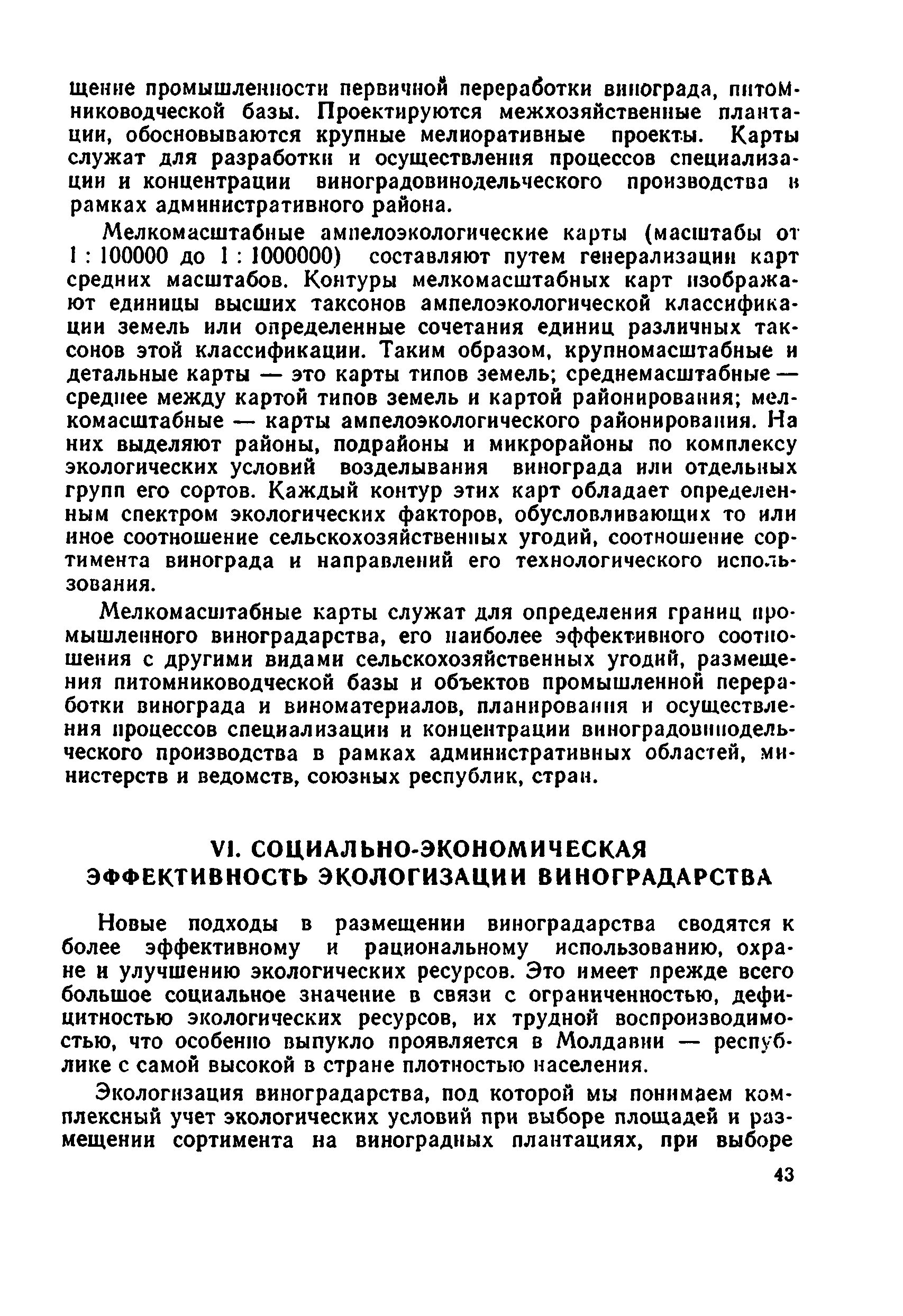 щение промышленности первичной переработки винограда, питомниководческой базы. Проектируются межхозяйственные плантации, обосновываются крупные мелиоративные проекты. Карты служат для разработки и осуществления процессов специализации и концентрации виноградовинодельческого производства в рамках административного района.

Мелкомасштабные ампелоэкологические карты (масштабы от 1 : 100000 до 1 : 1000000) составляют путем генерализации карт средних масштабов. Контуры мелкомасштабных карт изображают единицы высших таксонов ампелоэкологической классификации земель или определенные сочетания единиц различных таксонов этой классификации. Таким образом, крупномасштабные и детальные карты — это карты типов земель; среднемасштабные — среднее между картой типов земель и картой районирования; мелкомасштабные — карты ампелоэкологического районирования. На них выделяют районы, подрайоны и микрорайоны по комплексу экологических условий возделывания винограда или отдельных групп его сортов. Каждый контур этих карт обладает определенным спектром экологических факторов, обусловливающих то или иное соотношение сельскохозяйственных угодий, соотношение сортимента винограда и направлений его технологического использования.

Мелкомасштабные карты служат для определения границ промышленного виноградарства, его наиболее эффективного соотношения с другими видами сельскохозяйственных угодий, размещения питомниководческой базы и объектов промышленной переработки винограда и виноматериалов, планирования и осуществления процессов специализации и концентрации виноградовинодельческого производства в рамках административных областей, министерств и ведомств, союзных республик, стран.

VI. СОЦИАЛЬНО-ЭКОНОМИЧЕСКАЯ ЭФФЕКТИВНОСТЬ ЭКОЛОГИЗАЦИИ ВИНОГРАДАРСТВА

Новые подходы в размещении виноградарства сводятся к более эффективному и рациональному использованию, охране и улучшению экологических ресурсов. Это имеет прежде всего большое социальное значение в связи с ограниченностью, дефицитностью экологических ресурсов, их трудной воспроизводимостью, что особенно выпукло проявляется в Молдавии — республике с самой высокой в стране плотностью населения.

Экологизация виноградарства, под которой мы понимаем комплексный учет экологических условий при выборе площадей и размещении сортимента на виноградных плантациях, при выборе

43